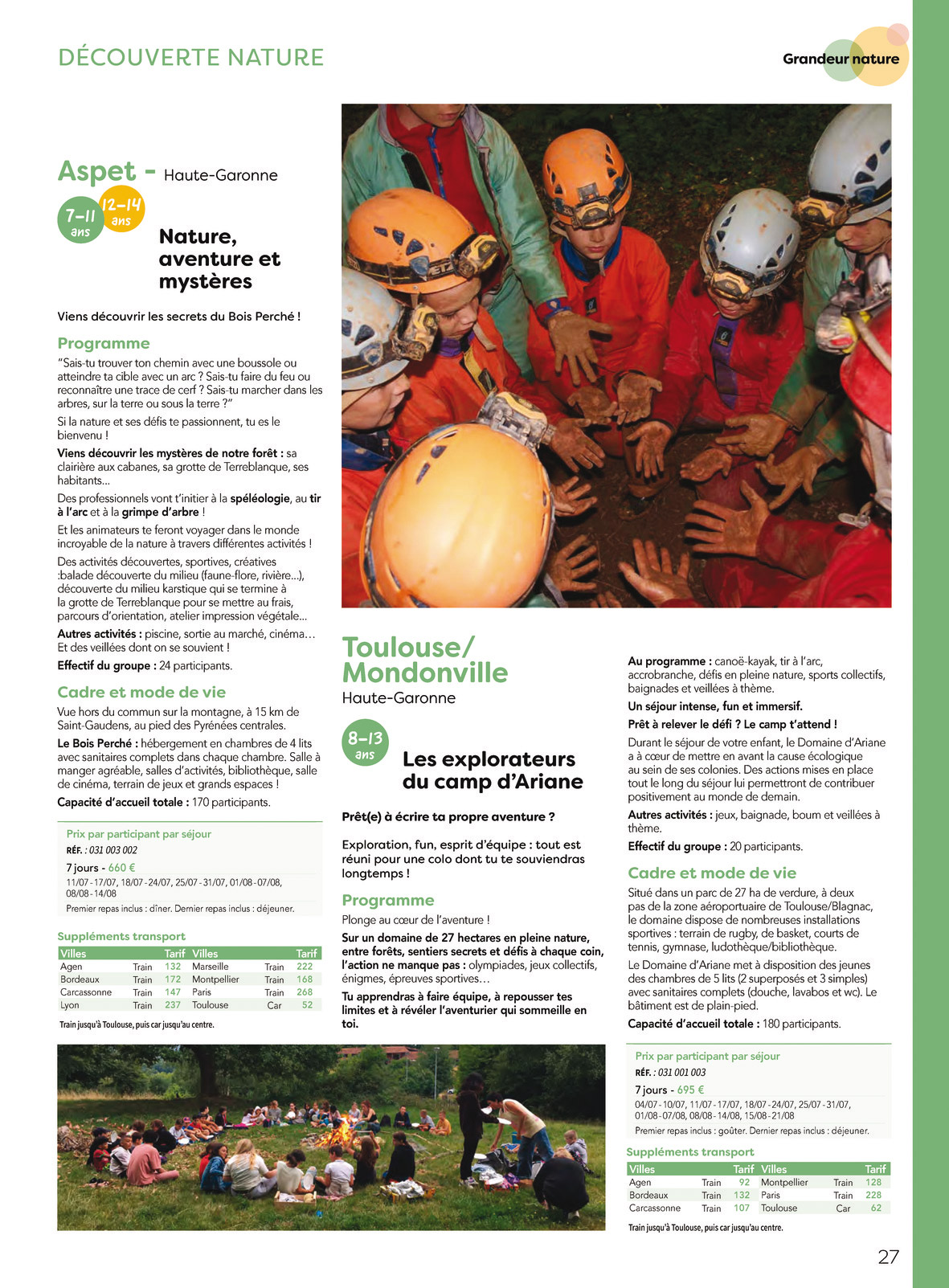 DÉCOUVERTE NATURE

Grandeur nature

Aspet - Haute-Garonne

7-11 ans 12-14 ans

Nature, aventure et mystères

Viens découvrir les secrets du Bois Perché !

Programme

"Sais-tu trouver ton chemin avec une boussole ou atteindre ta cible avec un arc ? Sais-tu faire du feu ou reconnaître une trace de cerf ? Sais-tu marcher dans les arbres, sur la terre ou sous la terre ?"

Si la nature et ses défis te passionnent, tu es le bienvenu !

Viens découvrir les mystères de notre forêt : sa clairière aux cabanes, sa grotte de Terreblanque, ses habitants...

Des professionnels vont t'initier à la spéléologie, au tir à l'arc et à la grimpe d'arbre !

Et les animateurs te feront voyager dans le monde incroyable de la nature à travers différentes activités !

Des activités découvertes, sportives, créatives :balade découverte du milieu (faune-flore, rivière...), découverte du milieu karstique qui se termine à la grotte de Terreblanque pour se mettre au frais, parcours d'orientation, atelier impression végétale...

Autres activités : piscine, sortie au marché, cinéma… Et des veillées dont on se souvient !

Effectif du groupe : 24 participants.

Cadre et mode de vie

Vue hors du commun sur la montagne, à 15 km de Saint-Gaudens, au pied des Pyrénées centrales.

Le Bois Perché : hébergement en chambres de 4 lits avec sanitaires complets dans chaque chambre. Salle à manger agréable, salles d'activités, bibliothèque, salle de cinéma, terrain de jeux et grands espaces !

Capacité d'accueil totale : 170 participants.

Prix par participant par séjour
RÉF. : 031 003 002
7 jours - 660 €
11/07 - 17/07, 18/07 - 24/07, 25/07 - 31/07, 01/08 - 07/08, 08/08 - 14/08
Premier repas inclus : dîner. Dernier repas inclus : déjeuner.

Suppléments transport

| Villes | | Tarif | Villes | | Tarif |
|---|---|---|---|---|---|
| Agen | Train | 132 | Marseille | Train | 222 |
| Bordeaux | Train | 172 | Montpellier | Train | 168 |
| Carcassonne | Train | 147 | Paris | Train | 268 |
| Lyon | Train | 237 | Toulouse | Car | 52 |

Train jusqu'à Toulouse, puis car jusqu'au centre.

Toulouse/ Mondonville
Haute-Garonne

8-13 ans

Les explorateurs du camp d'Ariane

Prêt(e) à écrire ta propre aventure ?

Exploration, fun, esprit d'équipe : tout est réuni pour une colo dont tu te souviendras longtemps !

Programme

Plonge au cœur de l'aventure !

Sur un domaine de 27 hectares en pleine nature, entre forêts, sentiers secrets et défis à chaque coin, l'action ne manque pas : olympiades, jeux collectifs, énigmes, épreuves sportives…

Tu apprendras à faire équipe, à repousser tes limites et à révéler l'aventurier qui sommeille en toi.

Au programme : canoë-kayak, tir à l'arc, accrobranche, défis en pleine nature, sports collectifs, baignades et veillées à thème.

Un séjour intense, fun et immersif.

Prêt à relever le défi ? Le camp t'attend !

Durant le séjour de votre enfant, le Domaine d'Ariane a à cœur de mettre en avant la cause écologique au sein de ses colonies. Des actions mises en place tout le long du séjour lui permettront de contribuer positivement au monde de demain.

Autres activités : jeux, baignade, boum et veillées à thème.

Effectif du groupe : 20 participants.

Cadre et mode de vie

Situé dans un parc de 27 ha de verdure, à deux pas de la zone aéroportuaire de Toulouse/Blagnac, le domaine dispose de nombreuses installations sportives : terrain de rugby, de basket, courts de tennis, gymnase, ludothèque/bibliothèque.

Le Domaine d'Ariane met à disposition des jeunes des chambres de 5 lits (2 superposés et 3 simples) avec sanitaires complets (douche, lavabos et wc). Le bâtiment est de plain-pied.

Capacité d'accueil totale : 180 participants.

Prix par participant par séjour
RÉF. : 031 001 003
7 jours - 695 €
04/07 - 10/07, 11/07 - 17/07, 18/07 - 24/07, 25/07 - 31/07, 01/08 - 07/08, 08/08 - 14/08, 15/08 - 21/08
Premier repas inclus : goûter. Dernier repas inclus : déjeuner.

Suppléments transport

| Villes | | Tarif | Villes | | Tarif |
|---|---|---|---|---|---|
| Agen | Train | 92 | Montpellier | Train | 128 |
| Bordeaux | Train | 132 | Paris | Train | 228 |
| Carcassonne | Train | 107 | Toulouse | Car | 62 |

Train jusqu'à Toulouse, puis car jusqu'au centre.

27